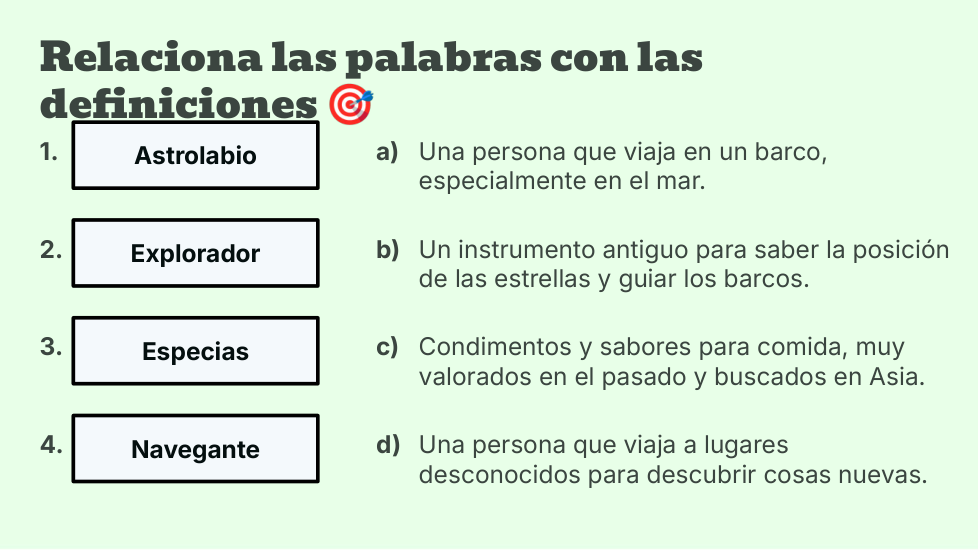 Relaciona las palabras con las definiciones 🎯

1. Astrolabio

2. Explorador

3. Especias

4. Navegante

a) Una persona que viaja en un barco, especialmente en el mar.

b) Un instrumento antiguo para saber la posición de las estrellas y guiar los barcos.

c) Condimentos y sabores para comida, muy valorados en el pasado y buscados en Asia.

d) Una persona que viaja a lugares desconocidos para descubrir cosas nuevas.